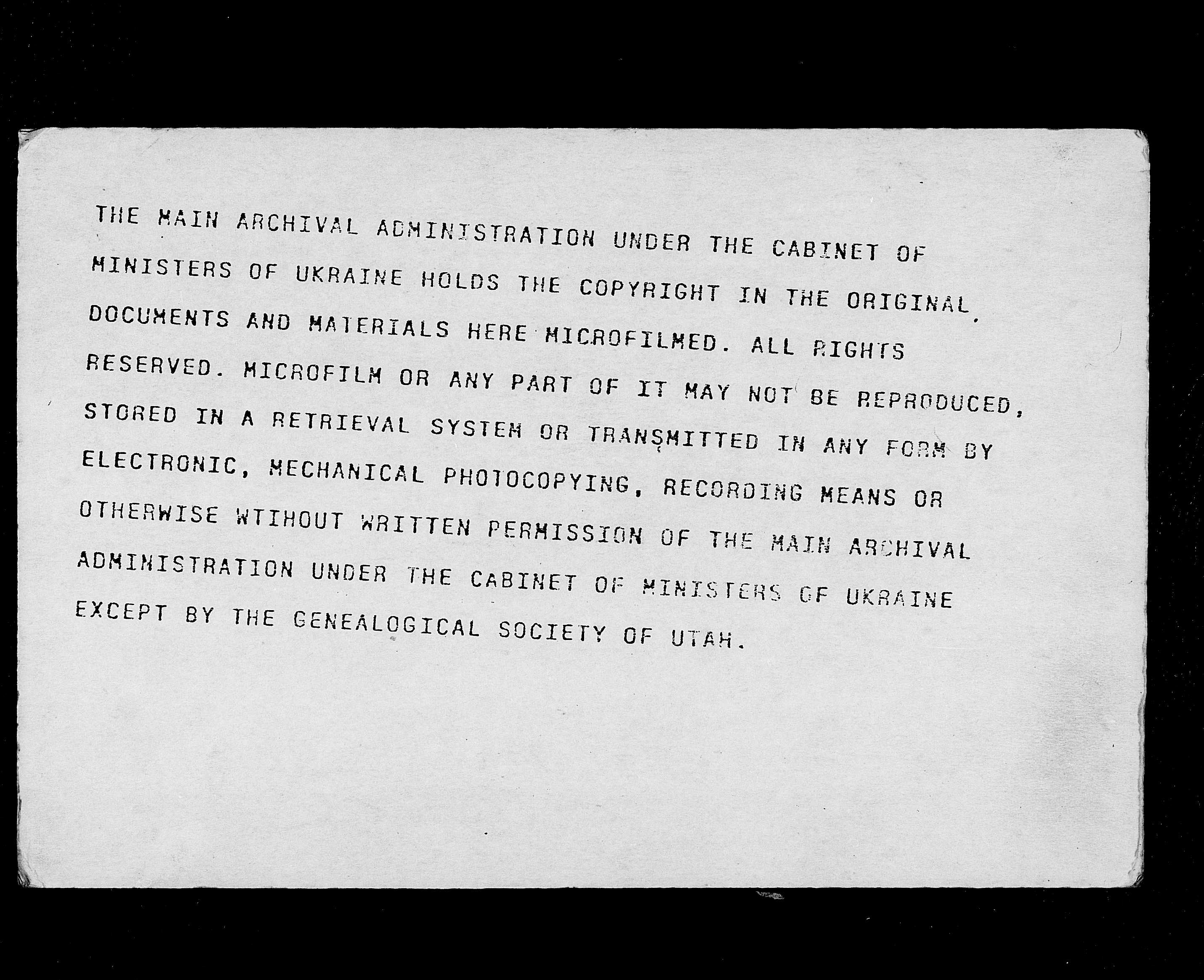 THE MAIN ARCHIVAL ADMINISTRATION UNDER THE CABINET OF MINISTERS OF UKRAINE HOLDS THE COPYRIGHT IN THE ORIGINAL DOCUMENTS AND MATERIALS HERE MICROFILMED. ALL RIGHTS RESERVED. MICROFILM OR ANY PART OF IT MAY NOT BE REPRODUCED, STORED IN A RETRIEVAL SYSTEM OR TRANSMITTED IN ANY FORM BY ELECTRONIC, MECHANICAL PHOTOCOPYING, RECORDING MEANS OR OTHERWISE WTIHOUT WRITTEN PERMISSION OF THE MAIN ARCHIVAL ADMINISTRATION UNDER THE CABINET OF MINISTERS OF UKRAINE EXCEPT BY THE GENEALOGICAL SOCIETY OF UTAH.